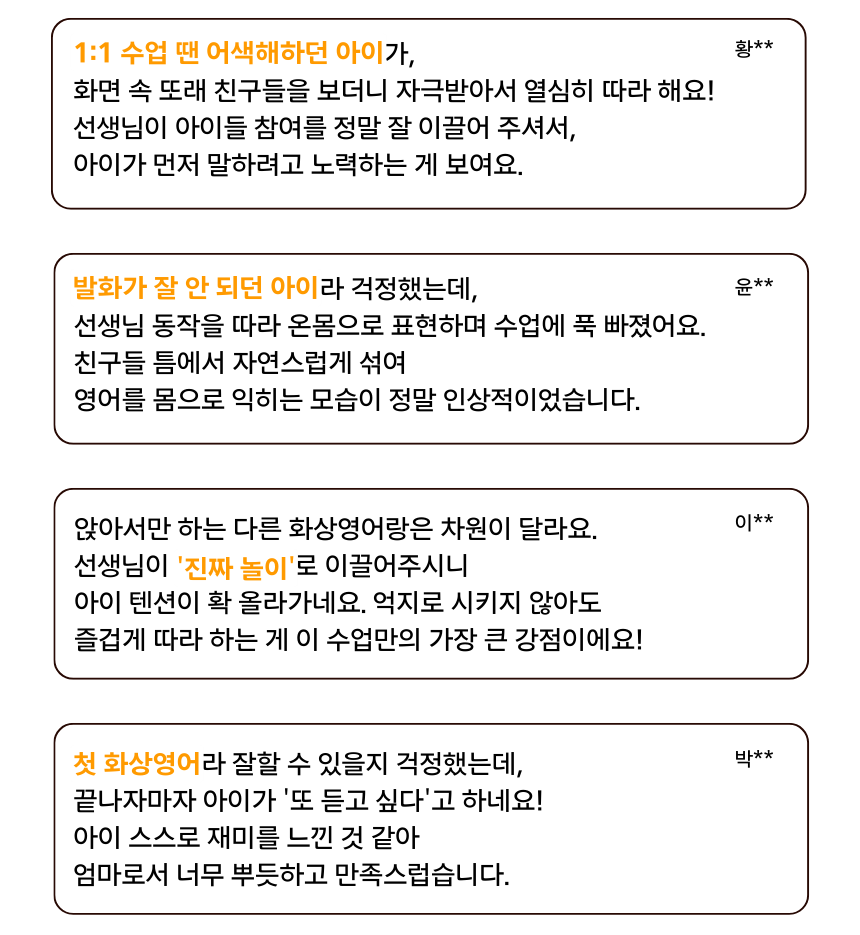 1:1 수업 땐 어색해하던 아이가,
화면 속 또래 친구들을 보더니 자극받아서 열심히 따라 해요!
선생님이 아이들 참여를 정말 잘 이끌어 주셔서,
아이가 먼저 말하려고 노력하는 게 보여요.

황**

발화가 잘 안 되던 아이라 걱정했는데,
선생님 동작을 따라 온몸으로 표현하며 수업에 푹 빠졌어요.
친구들 틈에서 자연스럽게 섞여
영어를 몸으로 익히는 모습이 정말 인상적이었습니다.

윤**

앉아서만 하는 다른 화상영어랑은 차원이 달라요.
선생님이 '진짜 놀이'로 이끌어주시니
아이 텐션이 확 올라가네요. 억지로 시키지 않아도
즐겁게 따라 하는 게 이 수업만의 가장 큰 강점이에요!

이**

첫 화상영어라 잘할 수 있을지 걱정했는데,
끝나자마자 아이가 '또 듣고 싶다'고 하네요!
아이 스스로 재미를 느낀 것 같아
엄마로서 너무 뿌듯하고 만족스럽습니다.

박**